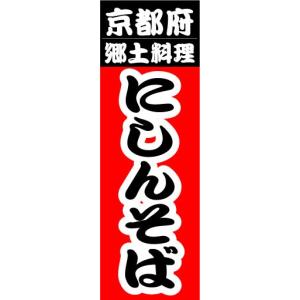 京都府
郷土料理

にしんそば